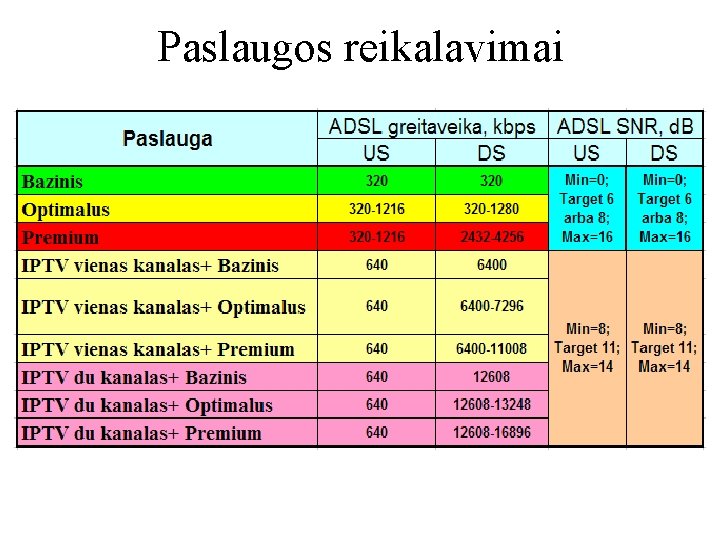 Paslaugos reikalavimai

| Paslauga | ADSL greitaveika, kbps | | ADSL SNR, dB | |
|---|---|---|---|---|
| | US | DS | US | DS |
| Bazinis | 320 | 320 | Min=0; Target 6 arba 8; Max=16 | Min=0; Target 6 arba 8; Max=16 |
| Optimalus | 320-1216 | 320-1280 | | |
| Premium | 320-1216 | 2432-4256 | | |
| IPTV vienas kanalas+ Bazinis | 640 | 6400 | Min=8; Target 11; Max=14 | Min=8; Target 11; Max=14 |
| IPTV vienas kanalas+ Optimalus | 640 | 6400-7296 | | |
| IPTV vienas kanalas+ Premium | 640 | 6400-11008 | | |
| IPTV du kanalas+ Bazinis | 640 | 12608 | | |
| IPTV du kanalas+ Optimalus | 640 | 12608-13248 | | |
| IPTV du kanalas+ Premium | 640 | 12608-16896 | | |